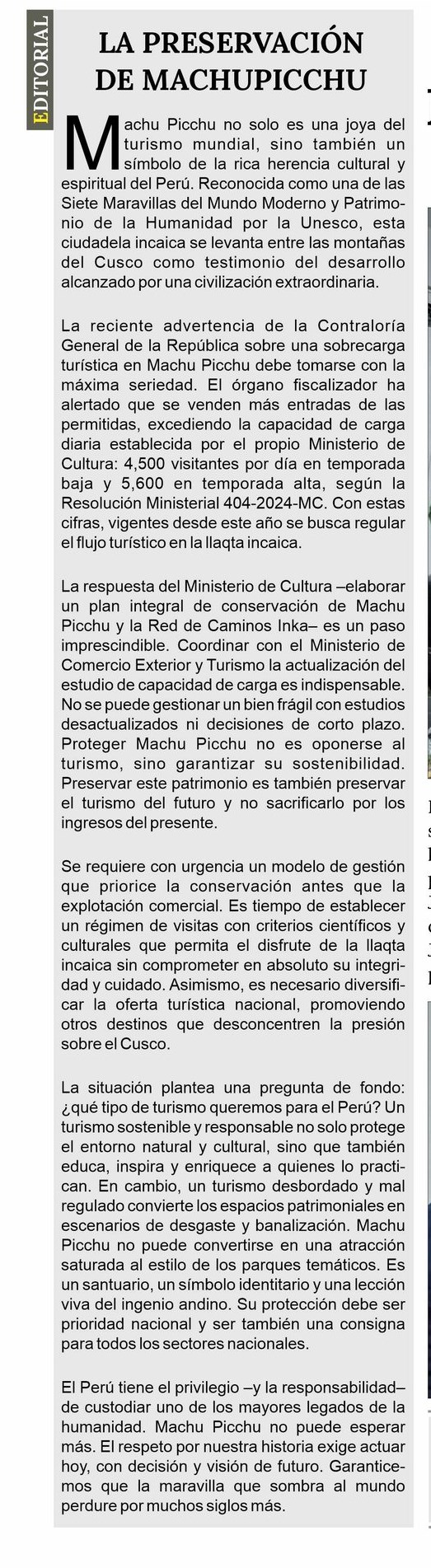 EDITORIAL

LA PRESERVACIÓN DE MACHUPICCHU

Machu Picchu no solo es una joya del turismo mundial, sino también un símbolo de la rica herencia cultural y espiritual del Perú. Reconocida como una de las Siete Maravillas del Mundo Moderno y Patrimonio de la Humanidad por la Unesco, esta ciudadela incaica se levanta entre las montañas del Cusco como testimonio del desarrollo alcanzado por una civilización extraordinaria.

La reciente advertencia de la Contraloría General de la República sobre una sobrecarga turística en Machu Picchu debe tomarse con la máxima seriedad. El órgano fiscalizador ha alertado que se venden más entradas de las permitidas, excediendo la capacidad de carga diaria establecida por el propio Ministerio de Cultura: 4,500 visitantes por día en temporada baja y 5,600 en temporada alta, según la Resolución Ministerial 404-2024-MC. Con estas cifras, vigentes desde este año se busca regular el flujo turístico en la llaqta incaica.

La respuesta del Ministerio de Cultura –elaborar un plan integral de conservación de Machu Picchu y la Red de Caminos Inka– es un paso imprescindible. Coordinar con el Ministerio de Comercio Exterior y Turismo la actualización del estudio de capacidad de carga es indispensable. No se puede gestionar un bien frágil con estudios desactualizados ni decisiones de corto plazo. Proteger Machu Picchu no es oponerse al turismo, sino garantizar su sostenibilidad. Preservar este patrimonio es también preservar el turismo del futuro y no sacrificarlo por los ingresos del presente.

Se requiere con urgencia un modelo de gestión que priorice la conservación antes que la explotación comercial. Es tiempo de establecer un régimen de visitas con criterios científicos y culturales que permita el disfrute de la llaqta incaica sin comprometer en absoluto su integridad y cuidado. Asimismo, es necesario diversificar la oferta turística nacional, promoviendo otros destinos que desconcentren la presión sobre el Cusco.

La situación plantea una pregunta de fondo: ¿qué tipo de turismo queremos para el Perú? Un turismo sostenible y responsable no solo protege el entorno natural y cultural, sino que también educa, inspira y enriquece a quienes lo practican. En cambio, un turismo desbordado y mal regulado convierte los espacios patrimoniales en escenarios de desgaste y banalización. Machu Picchu no puede convertirse en una atracción saturada al estilo de los parques temáticos. Es un santuario, un símbolo identitario y una lección viva del ingenio andino. Su protección debe ser prioridad nacional y ser también una consigna para todos los sectores nacionales.

El Perú tiene el privilegio –y la responsabilidad– de custodiar uno de los mayores legados de la humanidad. Machu Picchu no puede esperar más. El respeto por nuestra historia exige actuar hoy, con decisión y visión de futuro. Garanticemos que la maravilla que sombra al mundo perdure por muchos siglos más.